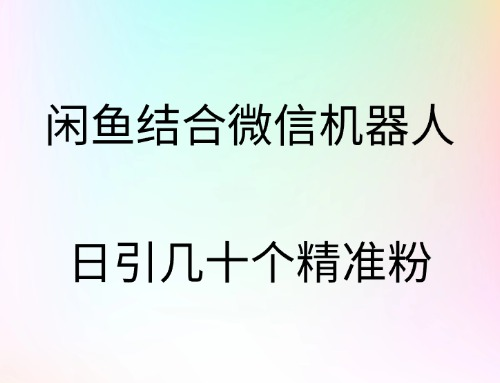 闲鱼结合微信机器人

日引几十个精准粉